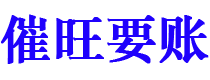 催旺要账